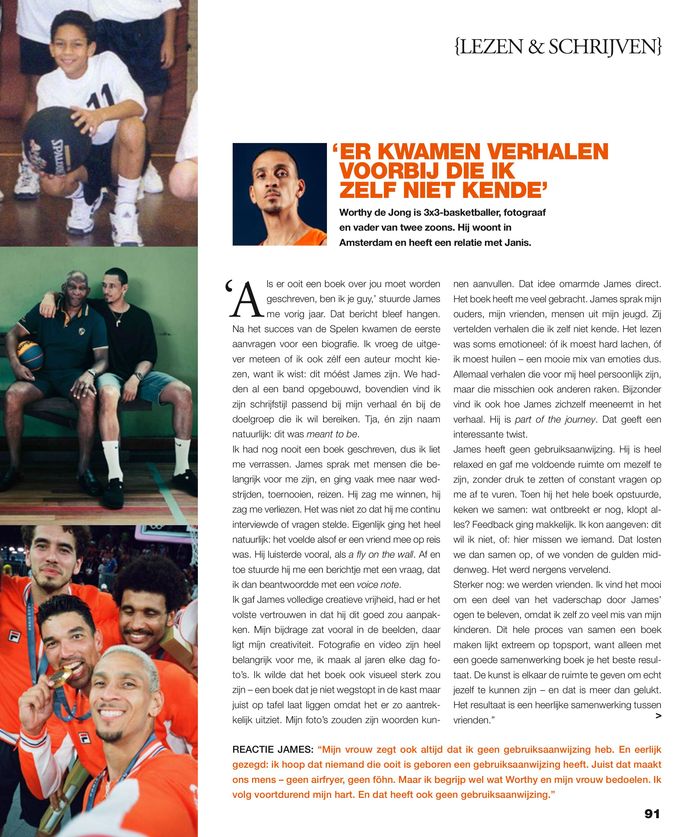 {LEZEN & SCHRIJVEN}

'ER KWAMEN VERHALEN VOORBIJ DIE IK ZELF NIET KENDE'

Worthy de Jong is 3x3-basketballer, fotograaf en vader van twee zoons. Hij woont in Amsterdam en heeft een relatie met Janis.

'Als er ooit een boek over jou moet worden geschreven, ben ik je guy,' stuurde James me vorig jaar. Dat bericht bleef hangen. Na het succes van de Spelen kwamen de eerste aanvragen voor een biografie. Ik vroeg de uitgever meteen of ik ook zélf een auteur mocht kiezen, want ik wist: dit móést James zijn. We hadden al een band opgebouwd, bovendien vind ik zijn schrijfstijl passend bij mijn verhaal én bij de doelgroep die ik wil bereiken. Tja, én zijn naam natuurlijk: dit was meant to be.

Ik had nog nooit een boek geschreven, dus ik liet me verrassen. James sprak met mensen die belangrijk voor me zijn, en ging vaak mee naar wedstrijden, toernooien, reizen. Hij zag me winnen, hij zag me verliezen. Het was niet zo dat hij me continu interviewde of vragen stelde. Eigenlijk ging het heel natuurlijk: het voelde alsof er een vriend mee op reis was. Hij luisterde vooral, als a fly on the wall. Af en toe stuurde hij me een berichtje met een vraag, dat ik dan beantwoordde met een voice note.

Ik gaf James volledige creatieve vrijheid, had er het volste vertrouwen in dat hij dit goed zou aanpakken. Mijn bijdrage zat vooral in de beelden, daar ligt mijn creativiteit. Fotografie en video zijn heel belangrijk voor me, ik maak al jaren elke dag foto's. Ik wilde dat het boek ook visueel sterk zou zijn – een boek dat je niet wegstopt in de kast maar juist op tafel laat liggen omdat het er zo aantrekkelijk uitziet. Mijn foto's zouden zijn woorden kunnen aanvullen. Dat idee omarmde James direct. Het boek heeft me veel gebracht. James sprak mijn ouders, mijn vrienden, mensen uit mijn jeugd. Zij vertelden verhalen die ik zelf niet kende. Het lezen was soms emotioneel: óf ik moest hard lachen, óf ik moest huilen – een mooie mix van emoties dus. Allemaal verhalen die voor mij heel persoonlijk zijn, maar die misschien ook anderen raken. Bijzonder vind ik ook hoe James zichzelf meeneemt in het verhaal. Hij is part of the journey. Dat geeft een interessante twist.

James heeft geen gebruiksaanwijzing. Hij is heel relaxed en gaf me voldoende ruimte om mezelf te zijn, zonder druk te zetten of constant vragen op me af te vuren. Toen hij het hele boek opstuurde, keken we samen: wat ontbreekt er nog, klopt alles? Feedback ging makkelijk. Ik kon aangeven: dit wil ik niet, of: hier missen we iemand. Dat losten we dan samen op, of we vonden de gulden middenweg. Het werd nergens vervelend.

Sterker nog: we werden vrienden. Ik vind het mooi om een deel van het vaderschap door James' ogen te beleven, omdat ik zelf zo veel mis van mijn kinderen. Dit hele proces van samen een boek maken lijkt extreem op topsport, want alleen met een goede samenwerking boek je het beste resultaat. De kunst is elkaar de ruimte te geven om echt jezelf te kunnen zijn – en dat is meer dan gelukt. Het resultaat is een heerlijke samenwerking tussen vrienden."

>

REACTIE JAMES: "Mijn vrouw zegt ook altijd dat ik geen gebruiksaanwijzing heb. En eerlijk gezegd: ik hoop dat niemand die ooit is geboren een gebruiksaanwijzing heeft. Juist dat maakt ons mens – geen airfryer, geen föhn. Maar ik begrijp wel wat Worthy en mijn vrouw bedoelen. Ik volg voortdurend mijn hart. En dat heeft ook geen gebruiksaanwijzing."

91